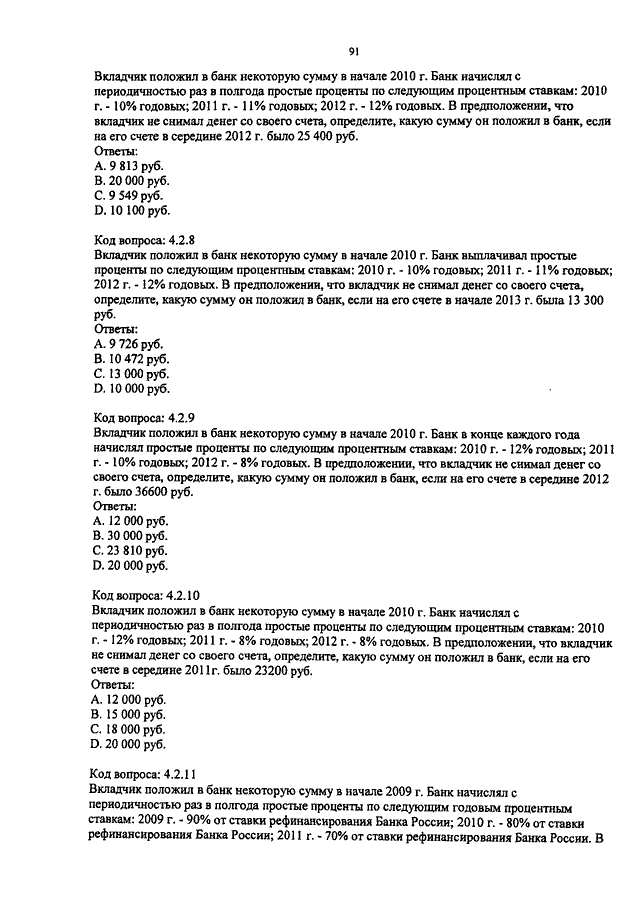 91

Вкладчик положил в банк некоторую сумму в начале 2010 г. Банк начислял с периодичностью раз в полгода простые проценты по следующим процентным ставкам: 2010 г. - 10% годовых; 2011 г. - 11% годовых; 2012 г. - 12% годовых. В предположении, что вкладчик не снимал денег со своего счета, определите, какую сумму он положил в банк, если на его счете в середине 2012 г. было 25 400 руб.
Ответы:
A. 9 813 руб.
B. 20 000 руб.
C. 9 549 руб.
D. 10 100 руб.

Код вопроса: 4.2.8
Вкладчик положил в банк некоторую сумму в начале 2010 г. Банк выплачивал простые проценты по следующим процентным ставкам: 2010 г. - 10% годовых; 2011 г. - 11% годовых; 2012 г. - 12% годовых. В предположении, что вкладчик не снимал денег со своего счета, определите, какую сумму он положил в банк, если на его счете в начале 2013 г. была 13 300 руб.
Ответы:
A. 9 726 руб.
B. 10 472 руб.
C. 13 000 руб.
D. 10 000 руб.

Код вопроса: 4.2.9
Вкладчик положил в банк некоторую сумму в начале 2010 г. Банк в конце каждого года начислял простые проценты по следующим процентным ставкам: 2010 г. - 12% годовых; 2011 г. - 10% годовых; 2012 г. - 8% годовых. В предположении, что вкладчик не снимал денег со своего счета, определите, какую сумму он положил в банк, если на его счете в середине 2012 г. было 36600 руб.
Ответы:
A. 12 000 руб.
B. 30 000 руб.
C. 23 810 руб.
D. 20 000 руб.

Код вопроса: 4.2.10
Вкладчик положил в банк некоторую сумму в начале 2010 г. Банк начислял с периодичностью раз в полгода простые проценты по следующим процентным ставкам: 2010 г. - 12% годовых; 2011 г. - 8% годовых; 2012 г. - 8% годовых. В предположении, что вкладчик не снимал денег со своего счета, определите, какую сумму он положил в банк, если на его счете в середине 2011г. было 23200 руб.
Ответы:
A. 12 000 руб.
B. 15 000 руб.
C. 18 000 руб.
D. 20 000 руб.

Код вопроса: 4.2.11
Вкладчик положил в банк некоторую сумму в начале 2009 г. Банк начислял с периодичностью раз в полгода простые проценты по следующим годовым процентным ставкам: 2009 г. - 90% от ставки рефинансирования Банка России; 2010 г. - 80% от ставки рефинансирования Банка России; 2011 г. - 70% от ставки рефинансирования Банка России. В